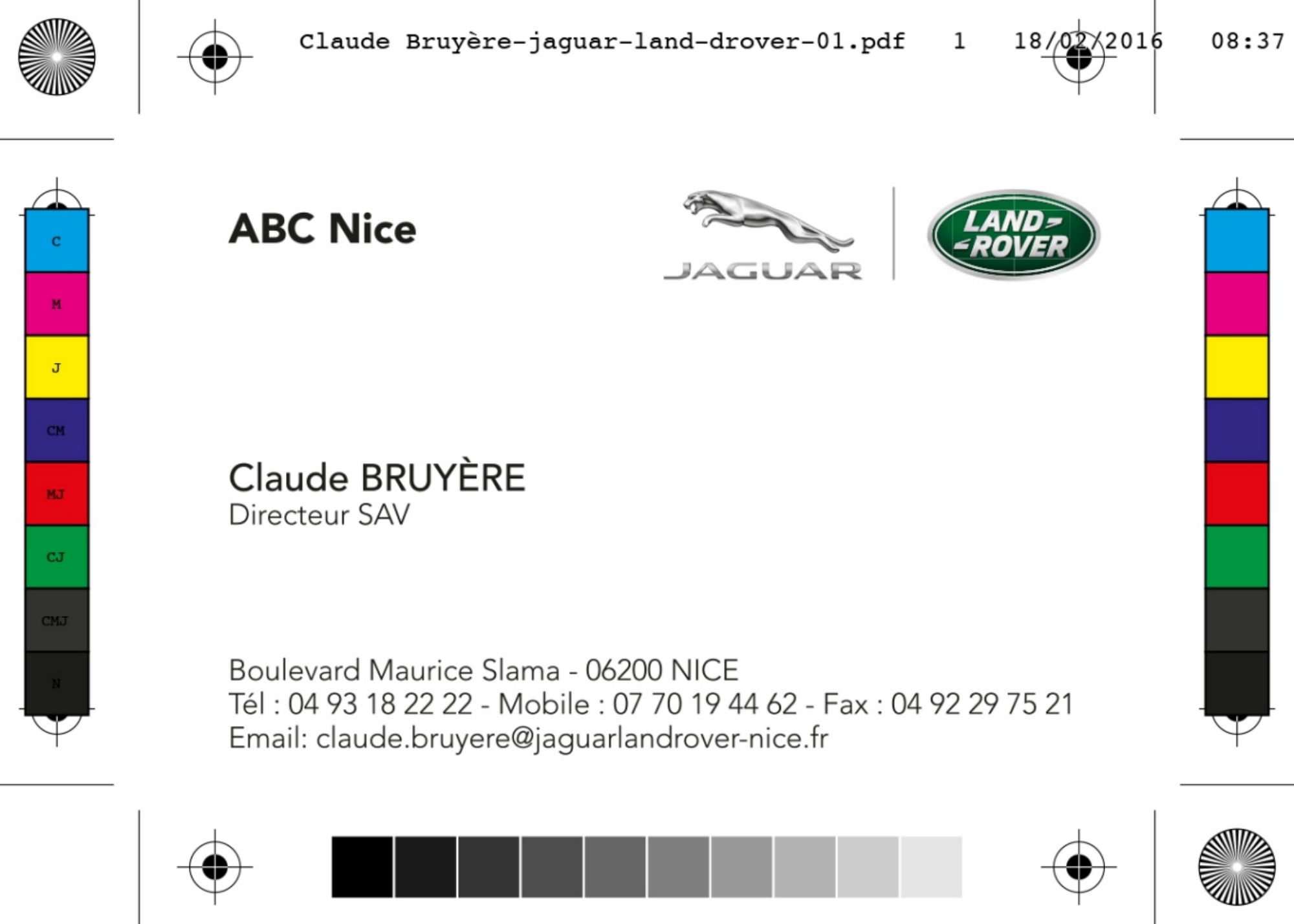 Claude Bruyère-jaguar-land-drover-01.pdf 1 18/02/2016 08:37

C
M
J
CM
MJ
CJ
CMJ
N

ABC Nice

JAGUAR

LAND ROVER

Claude BRUYÈRE
Directeur SAV

Boulevard Maurice Slama - 06200 NICE
Tél : 04 93 18 22 22 - Mobile : 07 70 19 44 62 - Fax : 04 92 29 75 21
Email: claude.bruyere@jaguarlandrover-nice.fr